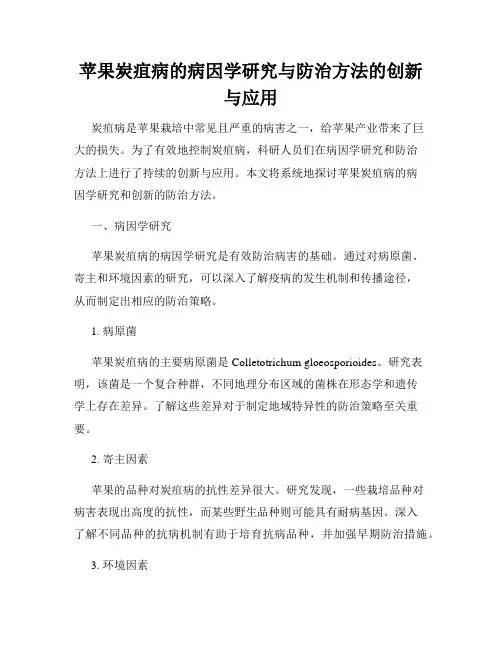 苹果炭疽病的病因学研究与防治方法的创新与应用

炭疽病是苹果栽培中常见且严重的病害之一，给苹果产业带来了巨大的损失。为了有效地控制炭疽病，科研人员们在病因学研究和防治方法上进行了持续的创新与应用。本文将系统地探讨苹果炭疽病的病因学研究和创新的防治方法。

一、病因学研究

苹果炭疽病的病因学研究是有效防治病害的基础。通过对病原菌、寄主和环境因素的研究，可以深入了解疫病的发生机制和传播途径，从而制定出相应的防治策略。

1. 病原菌

苹果炭疽病的主要病原菌是 Colletotrichum gloeosporioides。研究表明，该菌是一个复合种群，不同地理分布区域的菌株在形态学和遗传学上存在差异。了解这些差异对于制定地域特异性的防治策略至关重要。

2. 寄主因素

苹果的品种对炭疽病的抗性差异很大。研究发现，一些栽培品种对病害表现出高度的抗性，而某些野生品种则可能具有耐病基因。深入了解不同品种的抗病机制有助于培育抗病品种，并加强早期防治措施。

3. 环境因素